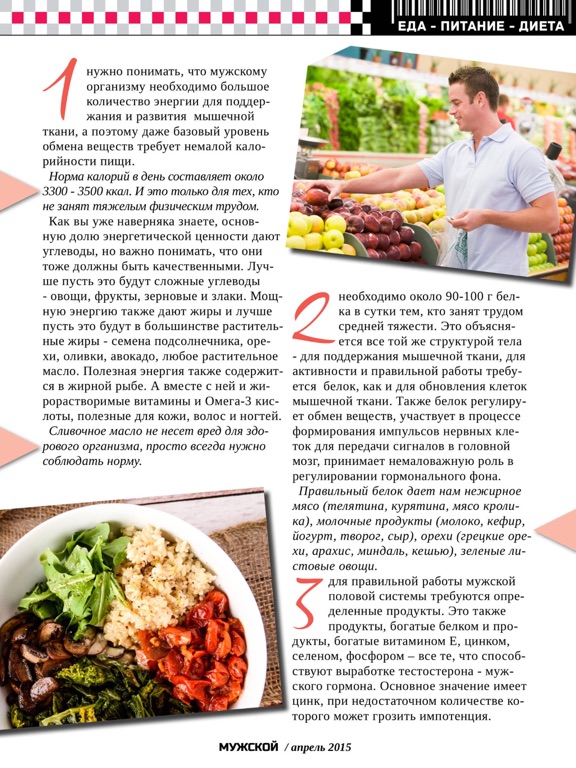 ЕДА - ПИТАНИЕ - ДИЕТА

1 нужно понимать, что мужскому организму необходимо большое количество энергии для поддержания и развития мышечной ткани, а поэтому даже базовый уровень обмена веществ требует немалой калорийности пищи.

Норма калорий в день составляет около 3300 - 3500 ккал. И это только для тех, кто не занят тяжелым физическим трудом.

Как вы уже наверняка знаете, основную долю энергетической ценности дают углеводы, но важно понимать, что они тоже должны быть качественными. Лучше пусть это будут сложные углеводы - овощи, фрукты, зерновые и злаки. Мощную энергию также дают жиры и лучше пусть это будут в большинстве растительные жиры - семена подсолнечника, орехи, оливки, авокадо, любое растительное масло. Полезная энергия также содержится в жирной рыбе. А вместе с ней и жирорастворимые витамины и Омега-3 кислоты, полезные для кожи, волос и ногтей.

Сливочное масло не несет вред для здорового организма, просто всегда нужно соблюдать норму.

2 необходимо около 90-100 г белка в сутки тем, кто занят трудом средней тяжести. Это объясняется все той же структурой тела - для поддержания мышечной ткани, для активности и правильной работы требуется белок, как и для обновления клеток мышечной ткани. Также белок регулирует обмен веществ, участвует в процессе формирования импульсов нервных клеток для передачи сигналов в головной мозг, принимает немаловажную роль в регулировании гормонального фона.

Правильный белок дает нам нежирное мясо (телятина, курятина, мясо кролика), молочные продукты (молоко, кефир, йогурт, творог, сыр), орехи (грецкие орехи, арахис, миндаль, кешью), зеленые листовые овощи.

3 для правильной работы мужской половой системы требуются определенные продукты. Это также продукты, богатые белком и продукты, богатые витамином Е, цинком, селеном, фосфором – все те, что способствуют выработке тестостерона - мужского гормона. Основное значение имеет цинк, при недостаточном количестве которого может грозить импотенция.

МУЖСКОЙ / апрель 2015